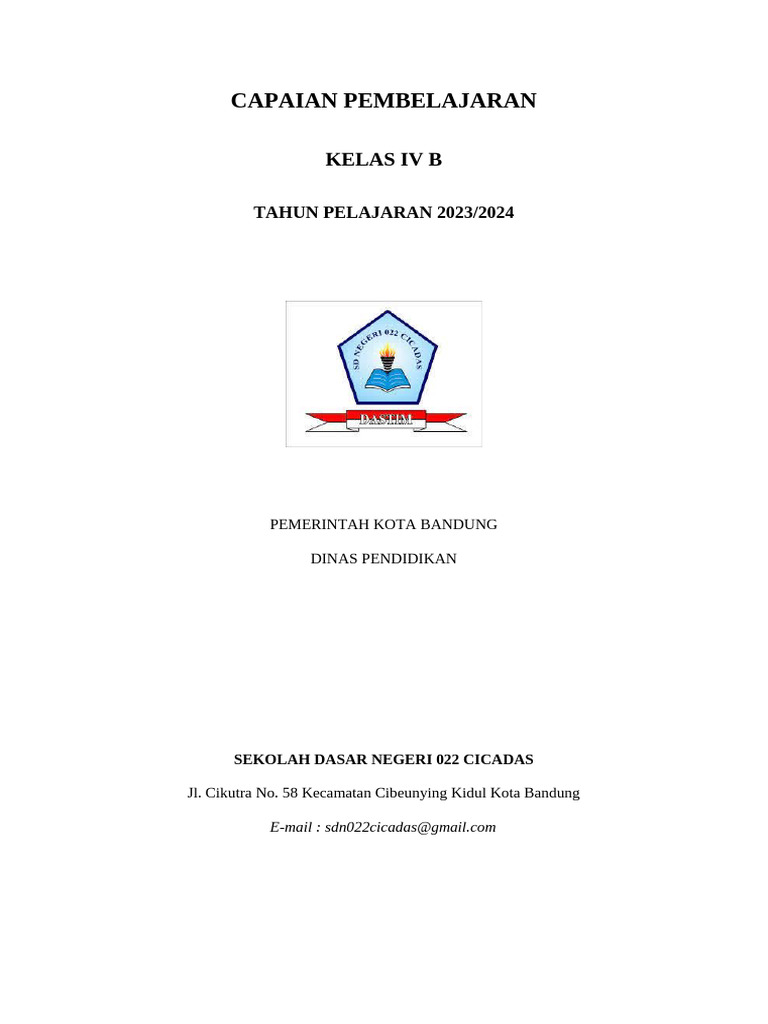 CAPAIAN PEMBELAJARAN

KELAS IV B

TAHUN PELAJARAN 2023/2024

SD NEGERI 022 CICADAS

DASTIM

PEMERINTAH KOTA BANDUNG

DINAS PENDIDIKAN

SEKOLAH DASAR NEGERI 022 CICADAS

Jl. Cikutra No. 58 Kecamatan Cibeunying Kidul Kota Bandung

E-mail : sdn022cicadas@gmail.com